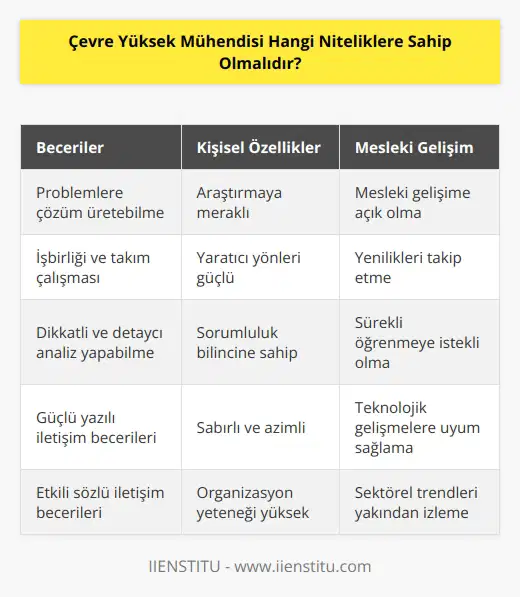 Çevre Yüksek Mühendisi Hangi Niteliklere Sahip Olmalıdır?

| Beceriler | Kişisel Özellikler | Mesleki Gelişim |
|---|---|---|
| Problemlere çözüm üretebilme | Araştırmaya meraklı | Mesleki gelişime açık olma |
| İşbirliği ve takım çalışması | Yaratıcı yönleri güçlü | Yenilikleri takip etme |
| Dikkatli ve detaycı analiz yapabilme | Sorumluluk bilincine sahip | Sürekli öğrenmeye istekli olma |
| Güçlü yazılı iletişim becerileri | Sabırlı ve azimli | Teknolojik gelişmelere uyum sağlama |
| Etkili sözlü iletişim becerileri | Organizasyon yeteneği yüksek | Sektörel trendleri yakından izleme |

IIENSTITU - www.iienstitu.com